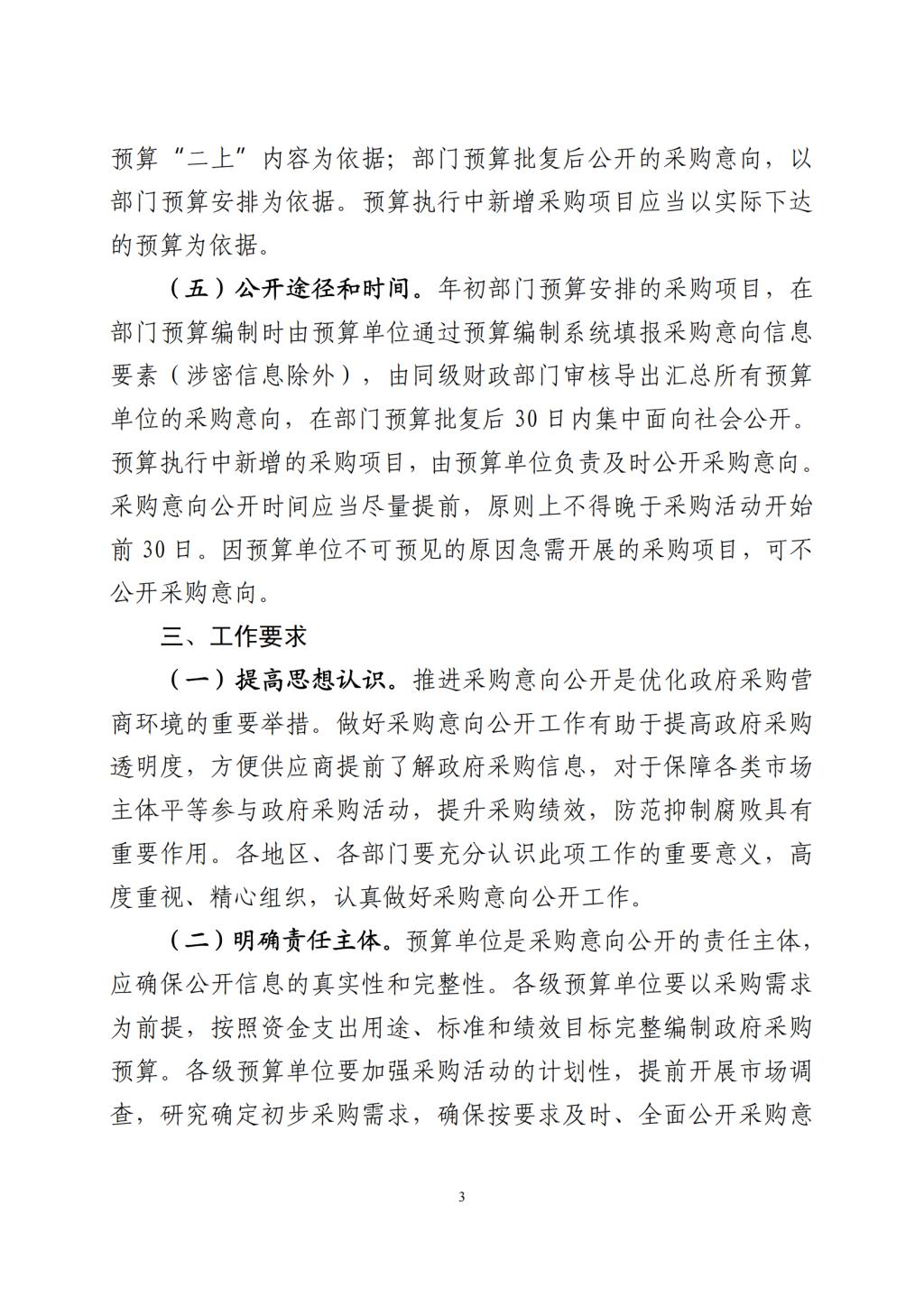 预算“二上”内容为依据；部门预算批复后公开的采购意向，以部门预算安排为依据。预算执行中新增采购项目应当以实际下达的预算为依据。

（五）公开途径和时间。年初部门预算安排的采购项目，在部门预算编制时由预算单位通过预算编制系统填报采购意向信息要素（涉密信息除外），由同级财政部门审核导出汇总所有预算单位的采购意向，在部门预算批复后 30 日内集中面向社会公开。预算执行中新增的采购项目，由预算单位负责及时公开采购意向。采购意向公开时间应当尽量提前，原则上不得晚于采购活动开始前 30 日。因预算单位不可预见的原因急需开展的采购项目，可不公开采购意向。

三、工作要求

（一）提高思想认识。推进采购意向公开是优化政府采购营商环境的重要举措。做好采购意向公开工作有助于提高政府采购透明度，方便供应商提前了解政府采购信息，对于保障各类市场主体平等参与政府采购活动，提升采购绩效，防范抑制腐败具有重要作用。各地区、各部门要充分认识此项工作的重要意义，高度重视、精心组织，认真做好采购意向公开工作。

（二）明确责任主体。预算单位是采购意向公开的责任主体，应确保公开信息的真实性和完整性。各级预算单位要以采购需求为前提，按照资金支出用途、标准和绩效目标完整编制政府采购预算。各级预算单位要加强采购活动的计划性，提前开展市场调查，研究确定初步采购需求，确保按要求及时、全面公开采购意

3